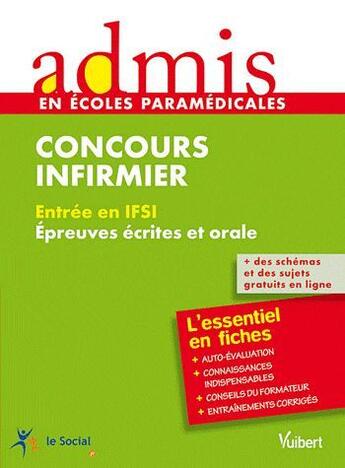 admis
EN ÉCOLES PARAMÉDICALES

CONCOURS INFIRMIER

Entrée en IFSI
Épreuves écrites et orale

+ des schémas et des sujets gratuits en ligne

L'essentiel en fiches
+ AUTO-ÉVALUATION
+ CONNAISSANCES INDISPENSABLES
+ CONSEILS DU FORMATEUR
+ ENTRAÎNEMENTS CORRIGÉS

le Social

Vuibert